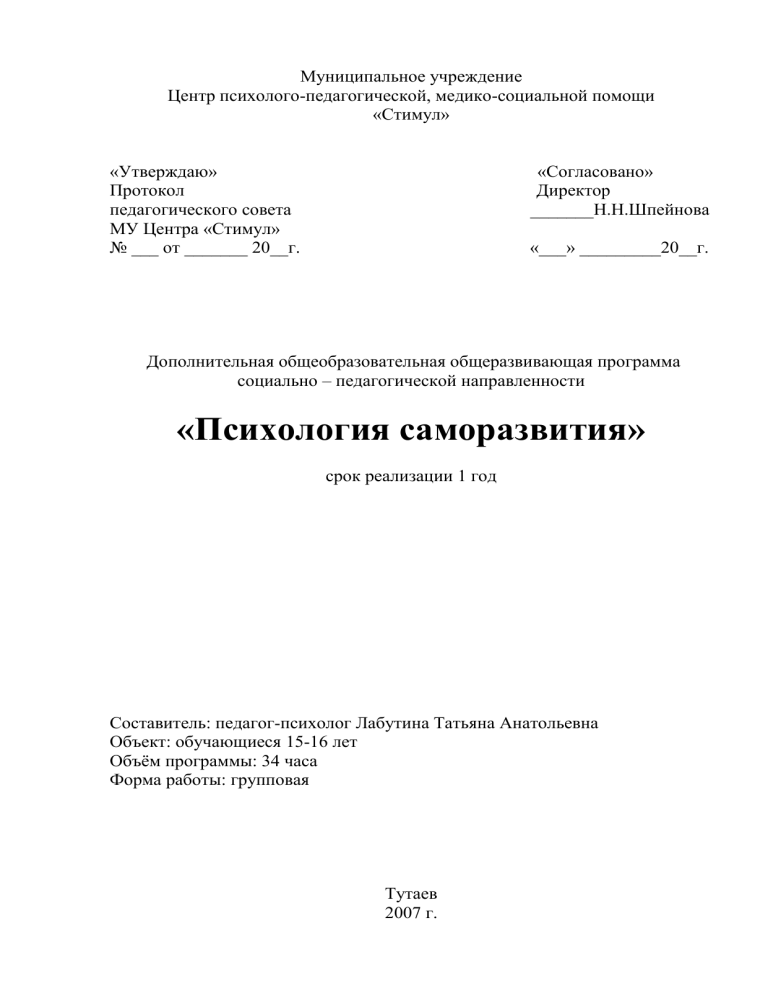 Муниципальное учреждение
Центр психолого-педагогической, медико-социальной помощи
«Стимул»

«Утверждаю»
Протокол
педагогического совета
МУ Центра «Стимул»
№ ___ от _______ 20__г.

«Согласовано»
Директор
_______Н.Н.Шпейнова
«___» _________20__г.

Дополнительная общеобразовательная общеразвивающая программа
социально – педагогической направленности

«Психология саморазвития»

срок реализации 1 год

Составитель: педагог-психолог Лабутина Татьяна Анатольевна
Объект: обучающиеся 15-16 лет
Объём программы: 34 часа
Форма работы: групповая

Тутаев
2007 г.